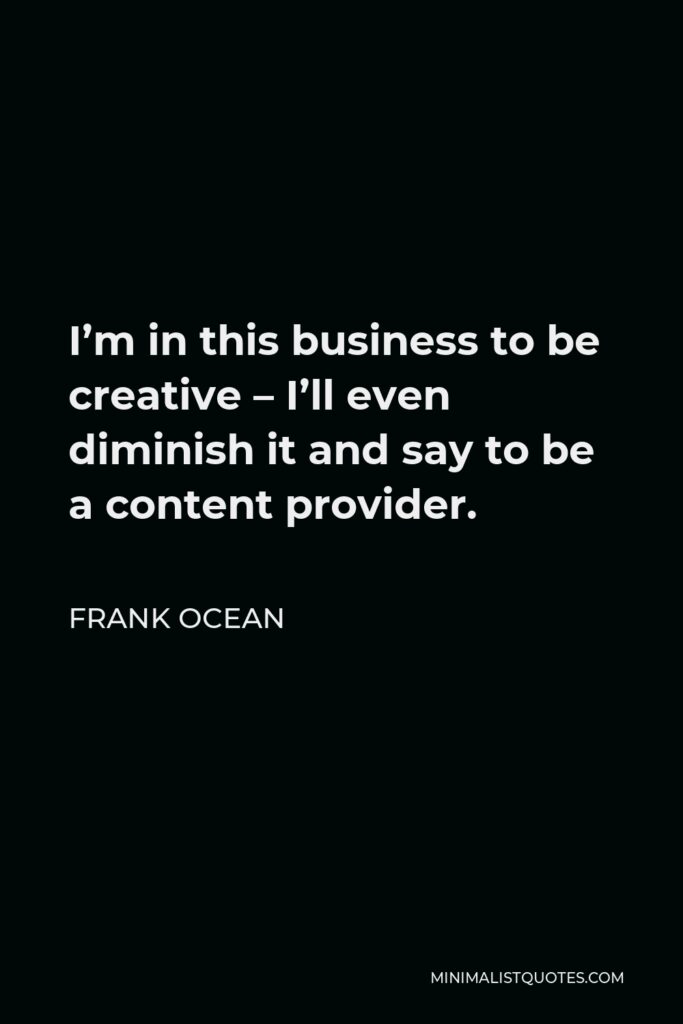 I’m in this business to be creative – I’ll even diminish it and say to be a content provider.

FRANK OCEAN

MINIMALISTQUOTES.COM